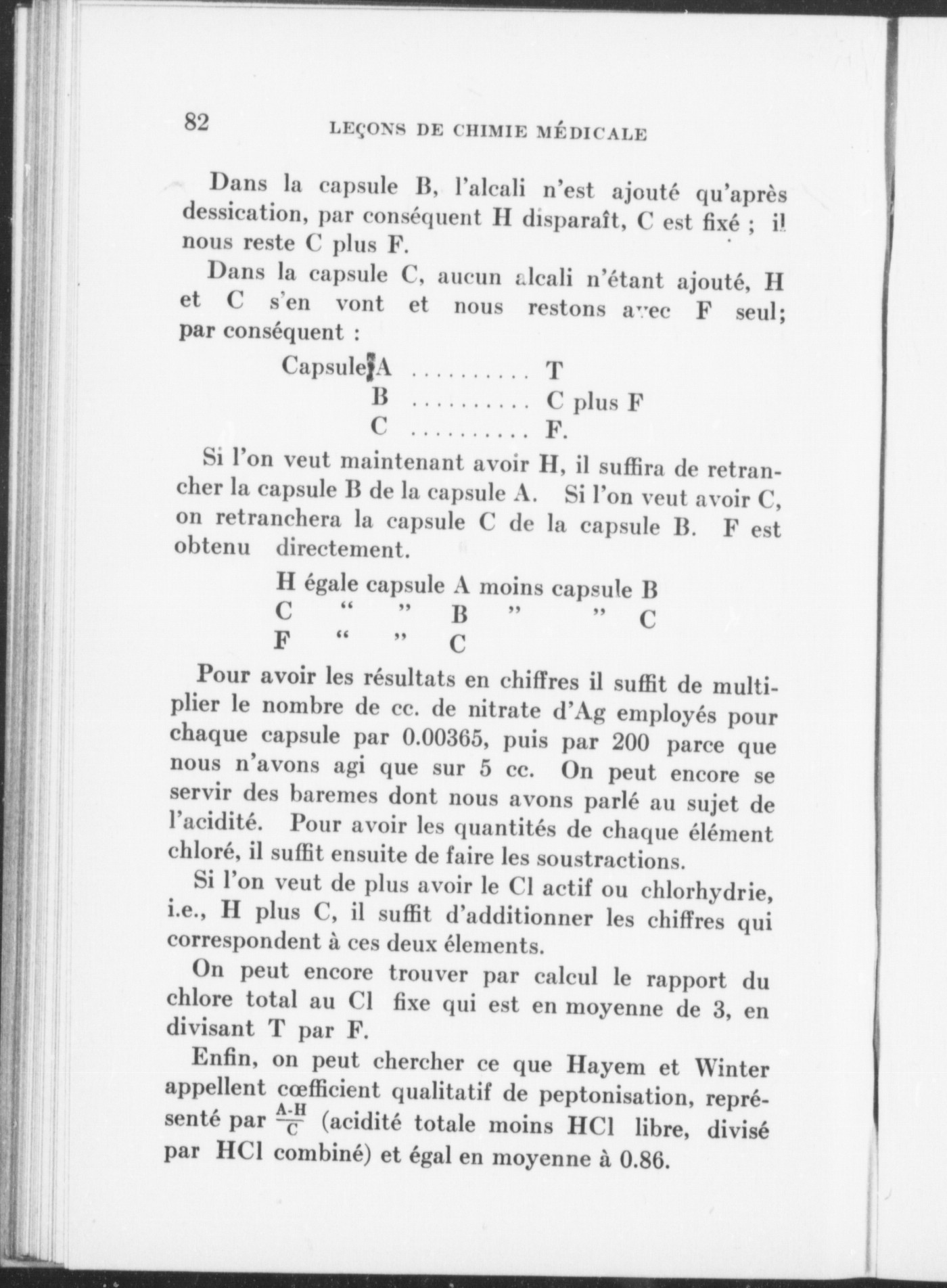 82 LEÇONS DE CHIMIE MÉDICALE

Dans la capsule B, l'alcali n'est ajouté qu'après dessication, par conséquent H disparaît, C est fixé ; il nous reste C plus F.

Dans la capsule C, aucun alcali n'étant ajouté, H et C s'en vont et nous restons avec F seul; par conséquent :

Capsule A .......... T
B .......... C plus F
C .......... F.

Si l'on veut maintenant avoir H, il suffira de retrancher la capsule B de la capsule A. Si l'on veut avoir C, on retranchera la capsule C de la capsule B. F est obtenu directement.

H égale capsule A moins capsule B
C " " B " " C
F " " C

Pour avoir les résultats en chiffres il suffit de multiplier le nombre de cc. de nitrate d'Ag employés pour chaque capsule par 0.00365, puis par 200 parce que nous n'avons agi que sur 5 cc. On peut encore se servir des baremes dont nous avons parlé au sujet de l'acidité. Pour avoir les quantités de chaque élément chloré, il suffit ensuite de faire les soustractions.

Si l'on veut de plus avoir le Cl actif ou chlorhydrie, i.e., H plus C, il suffit d'additionner les chiffres qui correspondent à ces deux élements.

On peut encore trouver par calcul le rapport du chlore total au Cl fixe qui est en moyenne de 3, en divisant T par F.

Enfin, on peut chercher ce que Hayem et Winter appellent cœfficient qualitatif de peptonisation, représenté par $\frac{A-H}{C}$ (acidité totale moins HCl libre, divisé par HCl combiné) et égal en moyenne à 0.86.